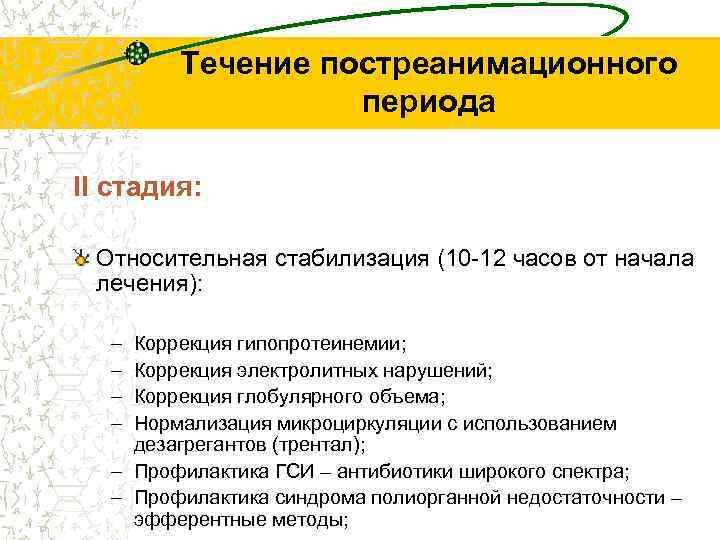 Течение постреанимационного периода

II стадия:

Относительная стабилизация (10-12 часов от начала лечения):

– Коррекция гипопротеинемии;
– Коррекция электролитных нарушений;
– Коррекция глобулярного объема;
– Нормализация микроциркуляции с использованием дезагрегантов (трентал);
– Профилактика ГСИ – антибиотики широкого спектра;
– Профилактика синдрома полиорганной недостаточности – эфферентные методы;